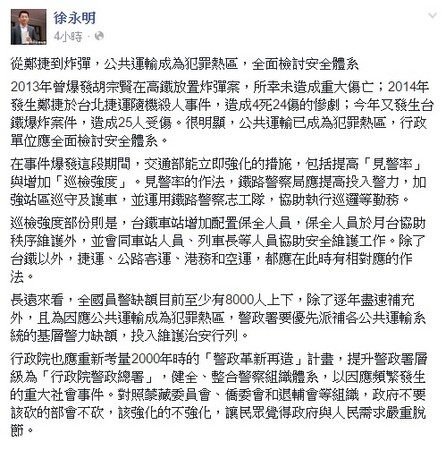 徐永明
4小時 ·

從鄭捷到炸彈，公共運輸成為犯罪熱區，全面檢討安全體系

2013年曾爆發胡宗賢在高鐵放置炸彈案，所幸未造成重大傷亡；2014年發生鄭捷於台北捷運隨機殺人事件，造成4死24傷的慘劇；今年又發生台鐵爆炸案件，造成25人受傷。很明顯，公共運輸已成為犯罪熱區，行政單位應全面檢討安全體系。

在事件爆發這段期間，交通部能立即強化的措施，包括提高「見警率」與增加「巡檢強度」。見警率的作法，鐵路警察局應提高投入警力，加強站區巡守及護車，並運用鐵路警察志工隊，協助執行巡邏等勤務。

巡檢強度部份則是，台鐵車站增加配置保全人員，保全人員於月台協助秩序維護外，並會同車站人員、列車長等人員協助安全維護工作。除了台鐵以外，捷運、公路客運、港務和空運，都應在此時有相對應的作法。

長遠來看，全國員警缺額目前至少有8000人上下，除了逐年盡速補充外，且為因應公共運輸成為犯罪熱區，警政署要優先派補各公共運輸系統的基層警力缺額，投入維護治安行列。

行政院也應重新考量2000年時的「警政革新再造」計畫，提升警政署層級為「行政院警政總署」，健全、整合警察組織體系，以因應頻繁發生的重大社會事件。對照蒙藏委員會、僑委會和退輔會等組織，政府不要該砍的部會不砍，該強化的不強化，讓民眾覺得政府與人民需求嚴重脫節。